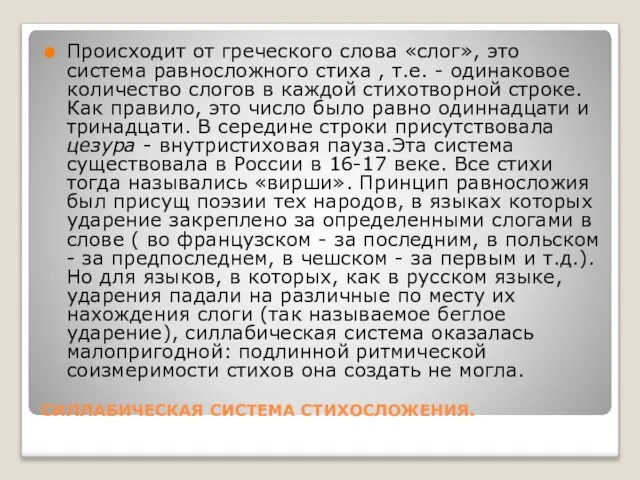 Происходит от греческого слова «слог», это система равносложного стиха , т.е. - одинаковое количество слогов в каждой стихотворной строке. Как правило, это число было равно одиннадцати и тринадцати. В середине строки присутствовала цезура - внутристиховая пауза.Эта система существовала в России в 16-17 веке. Все стихи тогда назывались «вирши». Принцип равносложия был присущ поэзии тех народов, в языках которых ударение закреплено за определенными слогами в слове ( во французском - за последним, в польском - за предпоследнем, в чешском - за первым и т.д.). Но для языков, в которых, как в русском языке, ударения падали на различные по месту их нахождения слоги (так называемое беглое ударение), силлабическая система оказалась малопригодной: подлинной ритмической соизмеримости стихов она создать не могла.

СИЛЛАБИЧЕСКАЯ СИСТЕМА СТИХОСЛОЖЕНИЯ.